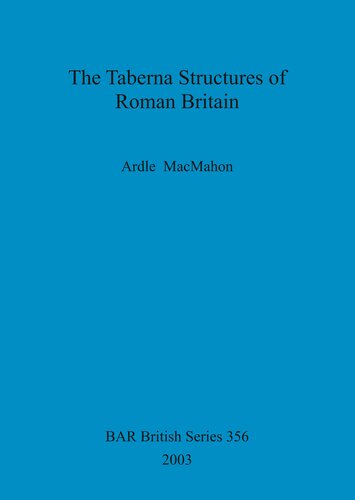 The Taberna Structures of Roman Britain

Ardle MacMahon

BAR British Series 356
2003